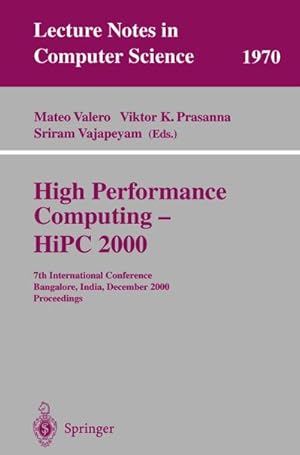 Lecture Notes in Computer Science 1970

Mateo Valero Viktor K. Prasanna
Sriram Vajapeyam (Eds.)

High Performance Computing – HiPC 2000

7th International Conference
Bangalore, India, December 2000
Proceedings

Springer